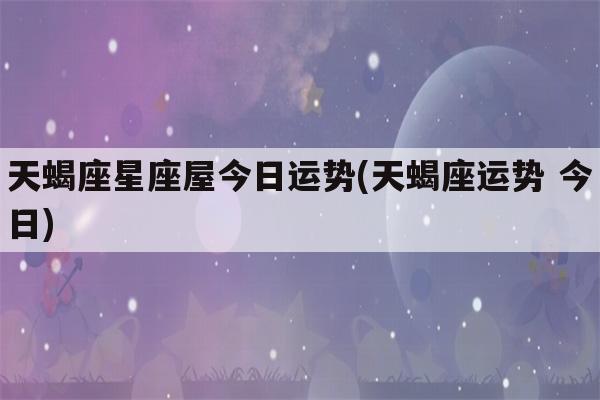 天蝎座星座屋今日运势(天蝎座运势 今日)